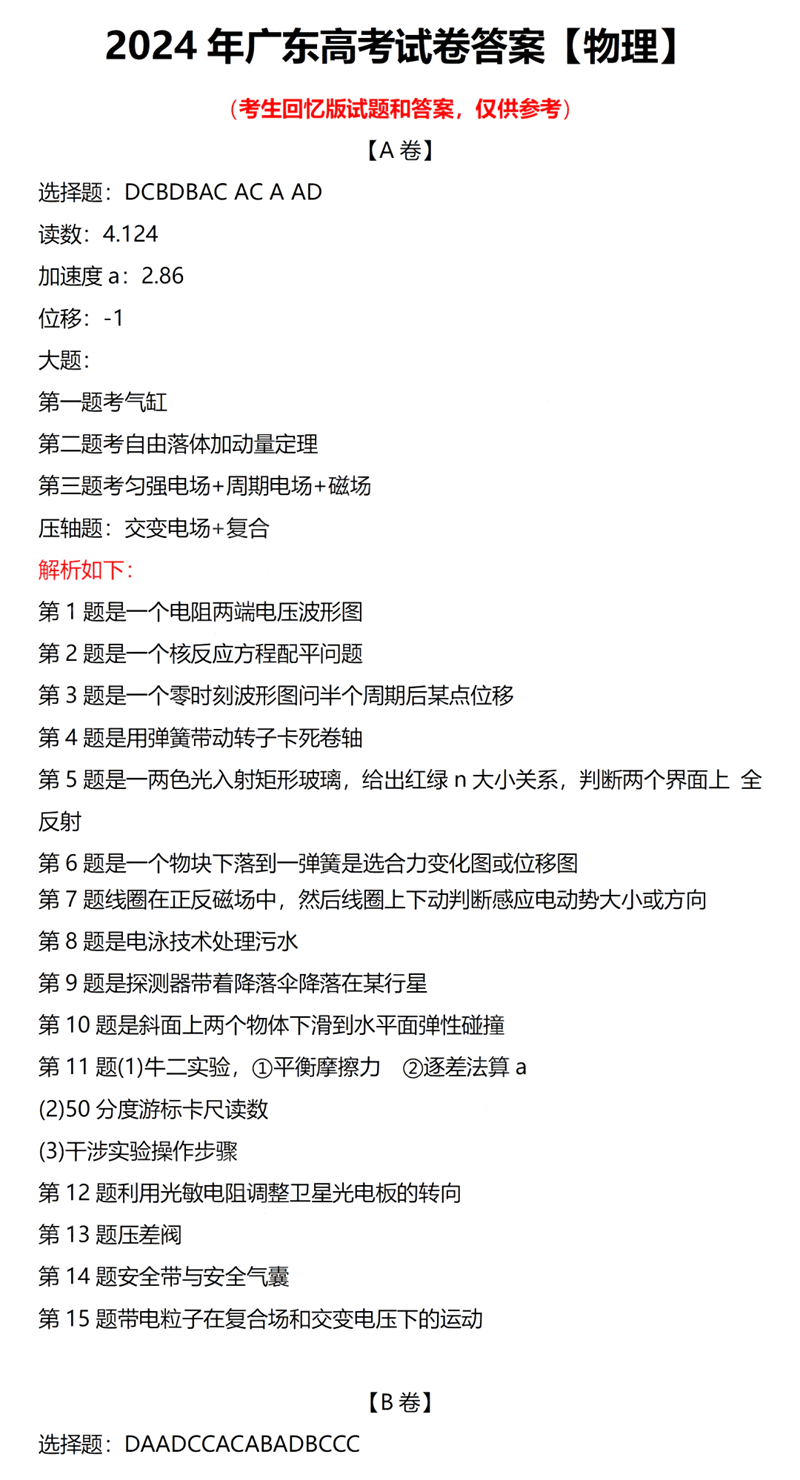 2024 年广东高考试卷答案【物理】

（考生回忆版试题和答案，仅供参考）

【A 卷】

选择题：DCBDBAC AC A AD

读数：4.124

加速度 a：2.86

位移：-1

大题：

第一题考气缸

第二题考自由落体加动量定理

第三题考匀强电场+周期电场+磁场

压轴题：交变电场+复合

解析如下：

第 1 题是一个电阻两端电压波形图

第 2 题是一个核反应方程配平问题

第 3 题是一个零时刻波形图问半个周期后某点位移

第 4 题是用弹簧带动转子卡死卷轴

第 5 题是一两色光入射矩形玻璃，给出红绿 n 大小关系，判断两个界面上 全反射

第 6 题是一个物块下落到一弹簧是选合力变化图或位移图

第 7 题线圈在正反磁场中，然后线圈上下动判断感应电动势大小或方向

第 8 题是电泳技术处理污水

第 9 题是探测器带着降落伞降落在某行星

第 10 题是斜面上两个物体下滑到水平面弹性碰撞

第 11 题(1)牛二实验，①平衡摩擦力 ②逐差法算 a

(2)50 分度游标卡尺读数

(3)干涉实验操作步骤

第 12 题利用光敏电阻调整卫星光电板的转向

第 13 题压差阀

第 14 题安全带与安全气囊

第 15 题带电粒子在复合场和交变电压下的运动

【B 卷】

选择题：DAADCCACABADBCCC